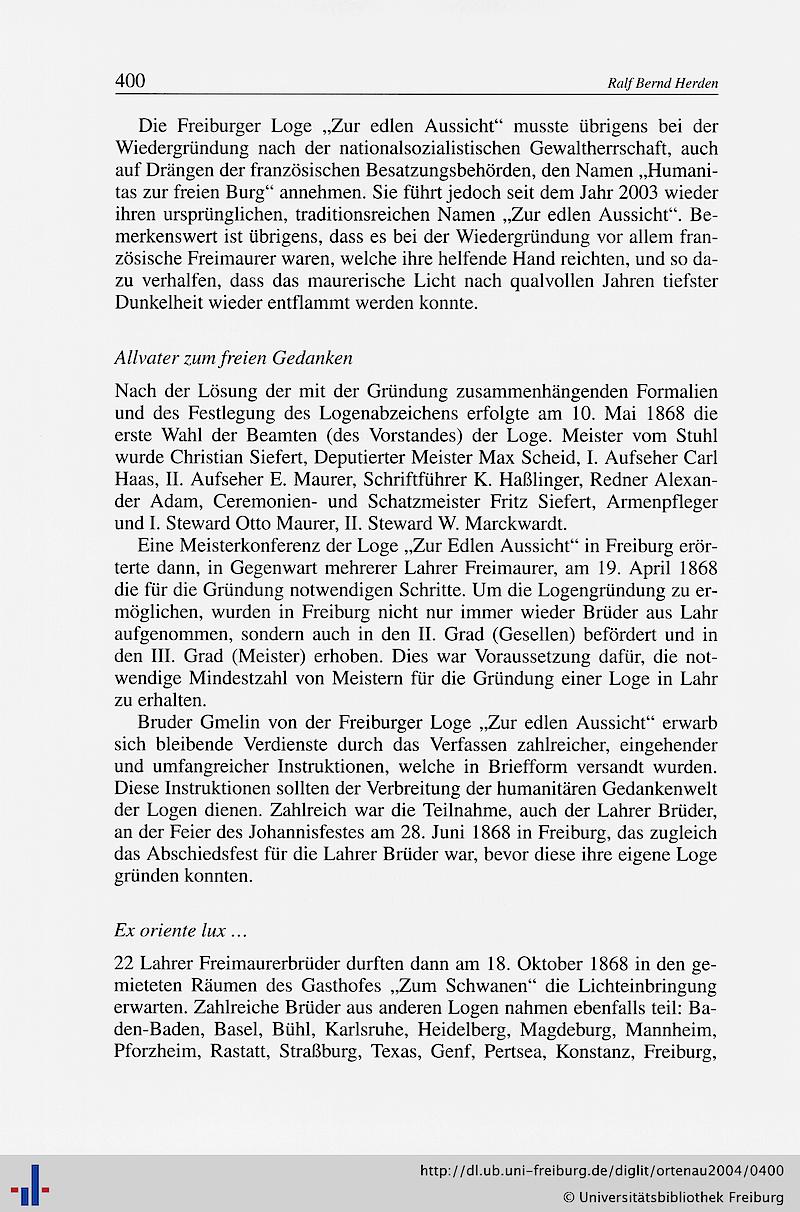 400 Ralf Bernd Herden

Die Freiburger Loge „Zur edlen Aussicht“ musste übrigens bei der Wiedergründung nach der nationalsozialistischen Gewaltherrschaft, auch auf Drängen der französischen Besatzungsbehörden, den Namen „Humanitas zur freien Burg“ annehmen. Sie führt jedoch seit dem Jahr 2003 wieder ihren ursprünglichen, traditionsreichen Namen „Zur edlen Aussicht“. Bemerkenswert ist übrigens, dass es bei der Wiedergründung vor allem französische Freimaurer waren, welche ihre helfende Hand reichten, und so dazu verhalfen, dass das maurerische Licht nach qualvollen Jahren tiefster Dunkelheit wieder entflammt werden konnte.

Allvater zum freien Gedanken

Nach der Lösung der mit der Gründung zusammenhängenden Formalien und des Festlegung des Logenabzeichens erfolgte am 10. Mai 1868 die erste Wahl der Beamten (des Vorstandes) der Loge. Meister vom Stuhl wurde Christian Siefert, Deputierter Meister Max Scheid, I. Aufseher Carl Haas, II. Aufseher E. Maurer, Schriftführer K. Haßlinger, Redner Alexander Adam, Ceremonien- und Schatzmeister Fritz Siefert, Armenpfleger und I. Steward Otto Maurer, II. Steward W. Marckwardt.

Eine Meisterkonferenz der Loge „Zur Edlen Aussicht“ in Freiburg erörterte dann, in Gegenwart mehrerer Lahrer Freimaurer, am 19. April 1868 die für die Gründung notwendigen Schritte. Um die Logengründung zu ermöglichen, wurden in Freiburg nicht nur immer wieder Brüder aus Lahr aufgenommen, sondern auch in den II. Grad (Gesellen) befördert und in den III. Grad (Meister) erhoben. Dies war Voraussetzung dafür, die notwendige Mindestzahl von Meistern für die Gründung einer Loge in Lahr zu erhalten.

Bruder Gmelin von der Freiburger Loge „Zur edlen Aussicht“ erwarb sich bleibende Verdienste durch das Verfassen zahlreicher, eingehender und umfangreicher Instruktionen, welche in Briefform versandt wurden. Diese Instruktionen sollten der Verbreitung der humanitären Gedankenwelt der Logen dienen. Zahlreich war die Teilnahme, auch der Lahrer Brüder, an der Feier des Johannisfestes am 28. Juni 1868 in Freiburg, das zugleich das Abschiedsfest für die Lahrer Brüder war, bevor diese ihre eigene Loge gründen konnten.

Ex oriente lux ...

22 Lahrer Freimaurerbrüder durften dann am 18. Oktober 1868 in den gemieteten Räumen des Gasthofes „Zum Schwanen“ die Lichteinbringung erwarten. Zahlreiche Brüder aus anderen Logen nahmen ebenfalls teil: Baden-Baden, Basel, Bühl, Karlsruhe, Heidelberg, Magdeburg, Mannheim, Pforzheim, Rastatt, Straßburg, Texas, Genf, Pertsea, Konstanz, Freiburg,

http://dl.ub.uni-freiburg.de/diglit/ortenau2004/0400
© Universitätsbibliothek Freiburg